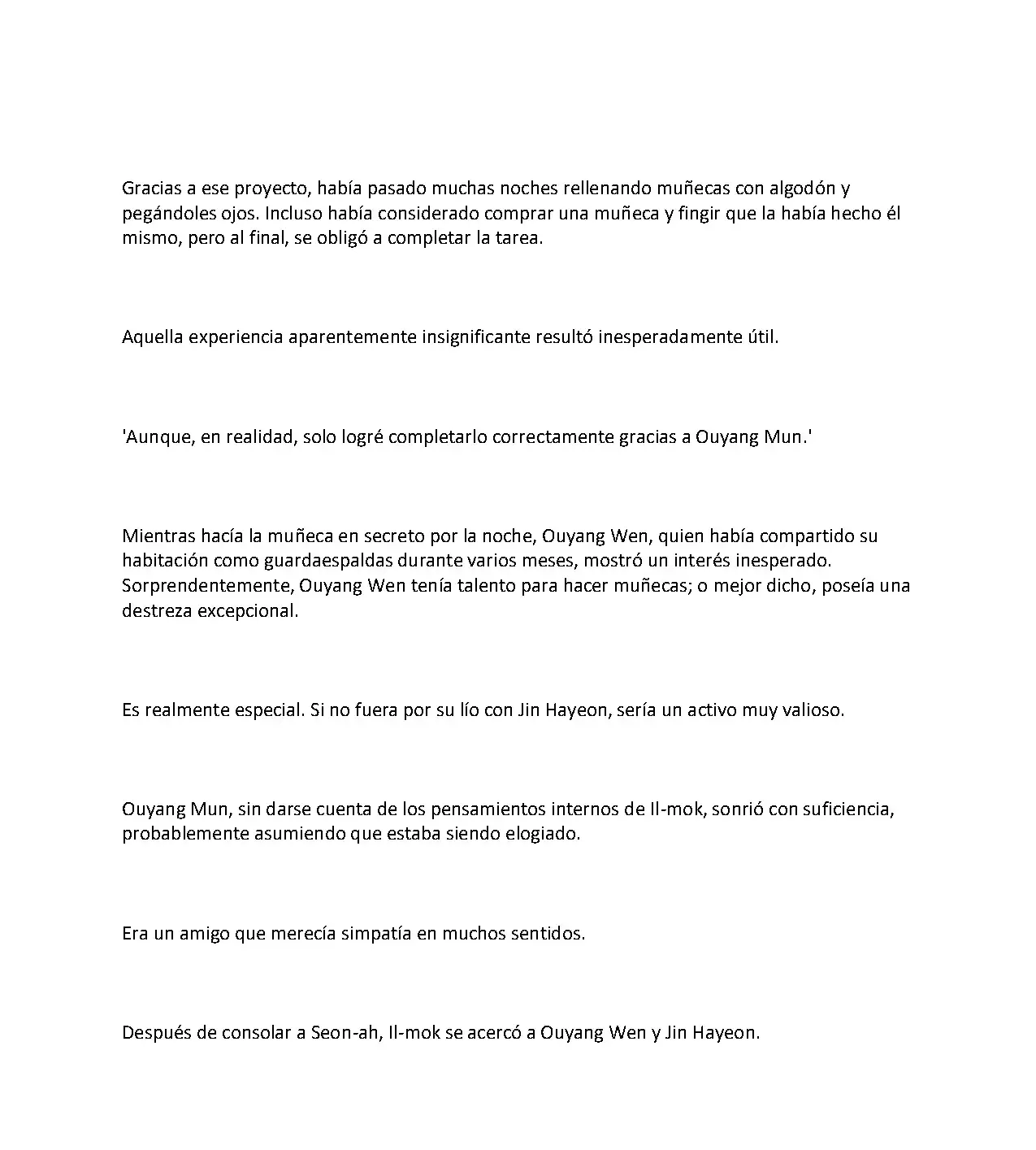 Gracias a ese proyecto, había pasado muchas noches rellenando muñecas con algodón y pegándoles ojos. Incluso había considerado comprar una muñeca y fingir que la había hecho él mismo, pero al final, se obligó a completar la tarea.

Aquella experiencia aparentemente insignificante resultó inesperadamente útil.

'Aunque, en realidad, solo logré completarlo correctamente gracias a Ouyang Mun.'

Mientras hacía la muñeca en secreto por la noche, Ouyang Wen, quien había compartido su habitación como guardaespaldas durante varios meses, mostró un interés inesperado. Sorprendentemente, Ouyang Wen tenía talento para hacer muñecas; o mejor dicho, poseía una destreza excepcional.

Es realmente especial. Si no fuera por su lío con Jin Hayeon, sería un activo muy valioso.

Ouyang Mun, sin darse cuenta de los pensamientos internos de Il-mok, sonrió con suficiencia, probablemente asumiendo que estaba siendo elogiado.

Era un amigo que merecía simpatía en muchos sentidos.

Después de consolar a Seon-ah, Il-mok se acercó a Ouyang Wen y Jin Hayeon.